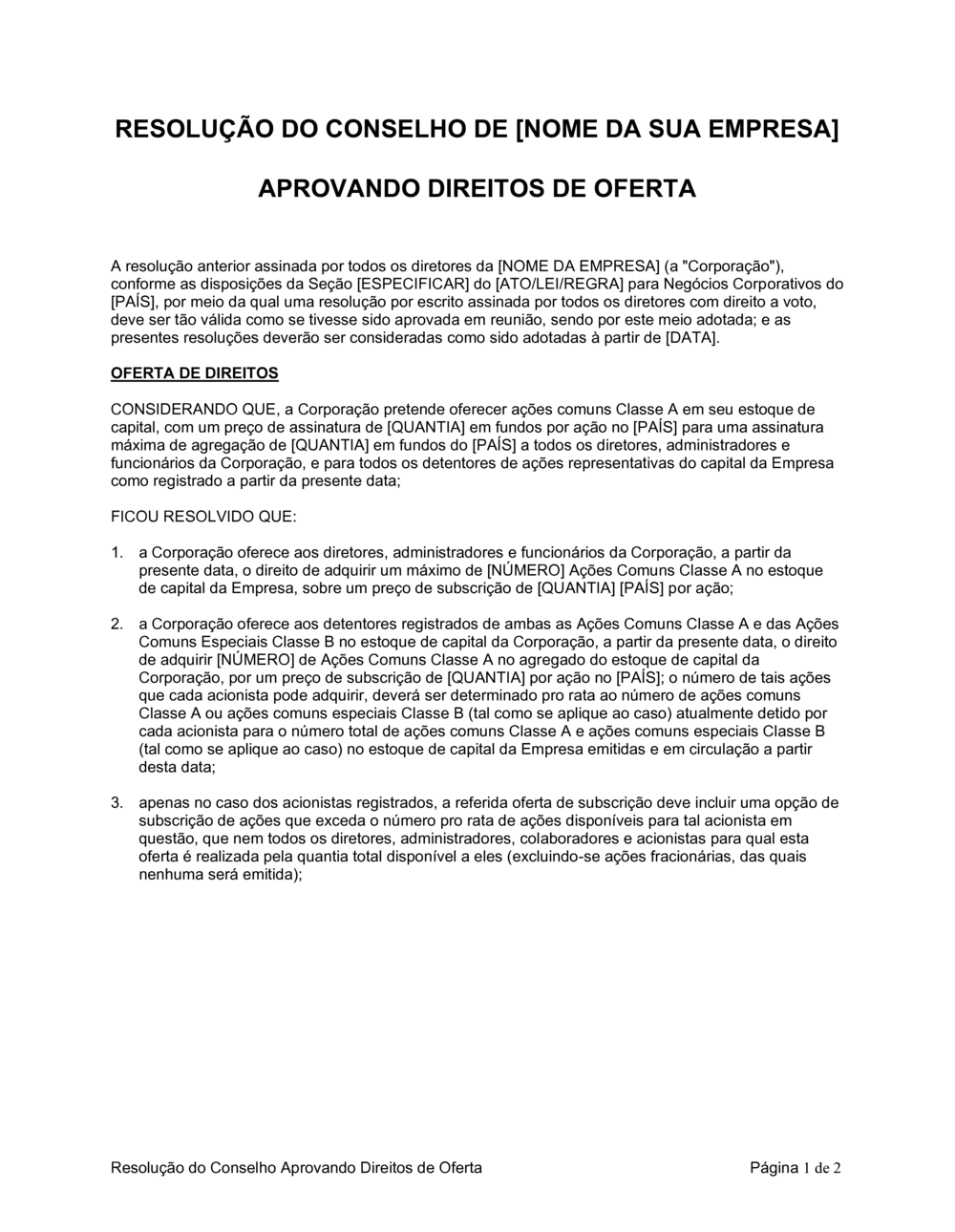 RESOLUÇÃO DO CONSELHO DE [NOME DA SUA EMPRESA]

APROVANDO DIREITOS DE OFERTA

A resolução anterior assinada por todos os diretores da [NOME DA EMPRESA] (a "Corporação"), conforme as disposições da Seção [ESPECIFICAR] do [ATO/LEI/REGRA] para Negócios Corporativos do [PAÍS], por meio da qual uma resolução por escrito assinada por todos os diretores com direito a voto, deve ser tão válida como se tivesse sido aprovada em reunião, sendo por este meio adotada; e as presentes resoluções deverão ser consideradas como sido adotadas à partir de [DATA].

OFERTA DE DIREITOS

CONSIDERANDO QUE, a Corporação pretende oferecer ações comuns Classe A em seu estoque de capital, com um preço de assinatura de [QUANTIA] em fundos por ação no [PAÍS] para uma assinatura máxima de agregação de [QUANTIA] em fundos do [PAÍS] a todos os diretores, administradores e funcionários da Corporação, e para todos os detentores de ações representativas do capital da Empresa como registrado a partir da presente data;

FICOU RESOLVIDO QUE:

1. a Corporação oferece aos diretores, administradores e funcionários da Corporação, a partir da presente data, o direito de adquirir um máximo de [NÚMERO] Ações Comuns Classe A no estoque de capital da Empresa, sobre um preço de subscrição de [QUANTIA] [PAÍS] por ação;

2. a Corporação oferece aos detentores registrados de ambas as Ações Comuns Classe A e das Ações Comuns Especiais Classe B no estoque de capital da Corporação, a partir da presente data, o direito de adquirir [NÚMERO] de Ações Comuns Classe A no agregado do estoque de capital da Corporação, por um preço de subscrição de [QUANTIA] por ação no [PAÍS]; o número de tais ações que cada acionista pode adquirir, deverá ser determinado pro rata ao número de ações comuns Classe A ou ações comuns especiais Classe B (tal como se aplique ao caso) atualmente detido por cada acionista para o número total de ações comuns Classe A e ações comuns especiais Classe B (tal como se aplique ao caso) no estoque de capital da Empresa emitidas e em circulação a partir desta data;

3. apenas no caso dos acionistas registrados, a referida oferta de subscrição deve incluir uma opção de subscrição de ações que exceda o número pro rata de ações disponíveis para tal acionista em questão, que nem todos os diretores, administradores, colaboradores e acionistas para qual esta oferta é realizada pela quantia total disponível a eles (excluindo-se ações fracionárias, das quais nenhuma será emitida);

Resolução do Conselho Aprovando Direitos de Oferta

Página 1 de 2